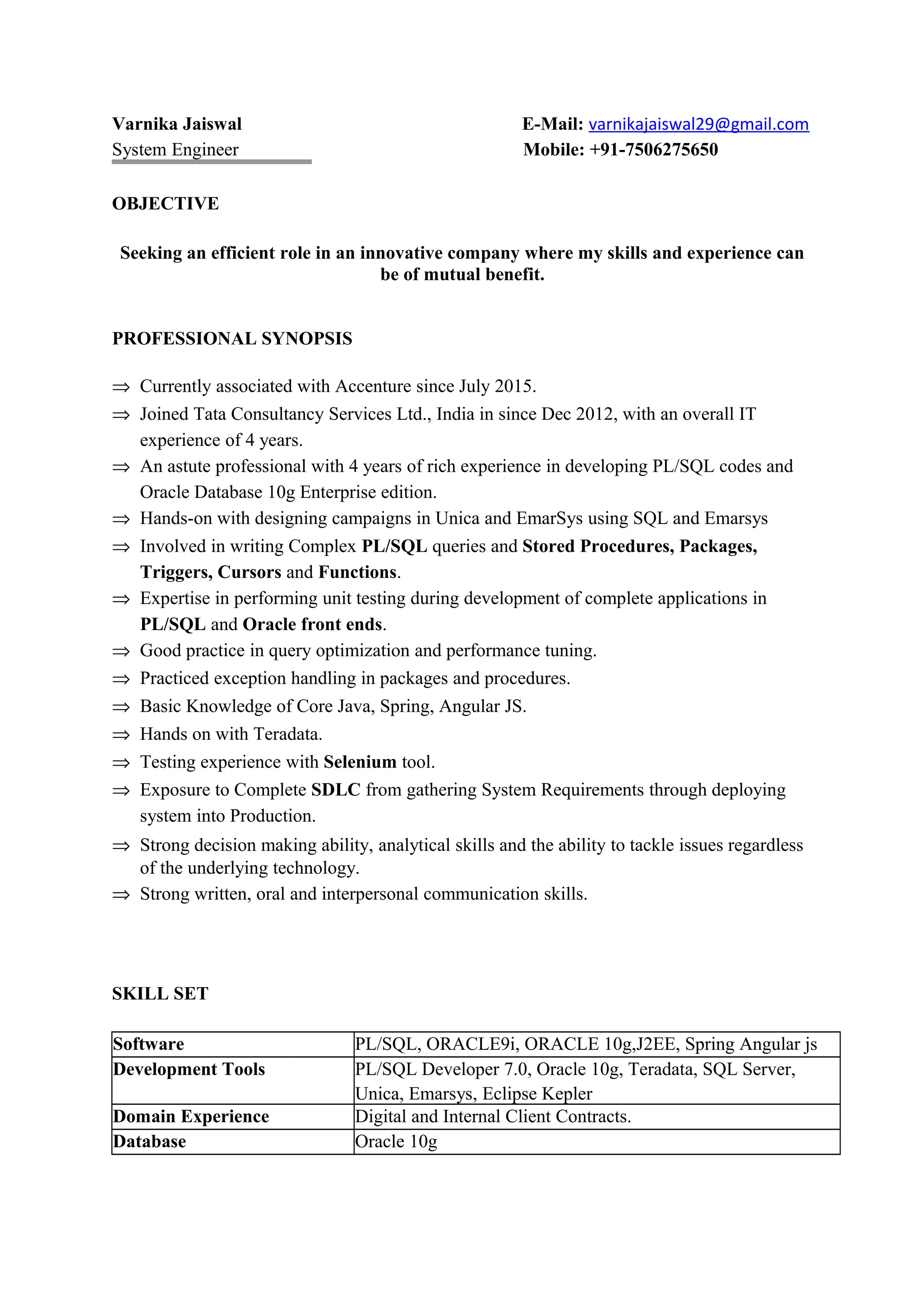 Varnika Jaiswal
System Engineer

E-Mail: varnikajaiswal29@gmail.com
Mobile: +91-7506275650

OBJECTIVE

Seeking an efficient role in an innovative company where my skills and experience can be of mutual benefit.

PROFESSIONAL SYNOPSIS

⇒ Currently associated with Accenture since July 2015.
⇒ Joined Tata Consultancy Services Ltd., India in since Dec 2012, with an overall IT experience of 4 years.
⇒ An astute professional with 4 years of rich experience in developing PL/SQL codes and Oracle Database 10g Enterprise edition.
⇒ Hands-on with designing campaigns in Unica and EmarSys using SQL and Emarsys
⇒ Involved in writing Complex PL/SQL queries and Stored Procedures, Packages, Triggers, Cursors and Functions.
⇒ Expertise in performing unit testing during development of complete applications in PL/SQL and Oracle front ends.
⇒ Good practice in query optimization and performance tuning.
⇒ Practiced exception handling in packages and procedures.
⇒ Basic Knowledge of Core Java, Spring, Angular JS.
⇒ Hands on with Teradata.
⇒ Testing experience with Selenium tool.
⇒ Exposure to Complete SDLC from gathering System Requirements through deploying system into Production.
⇒ Strong decision making ability, analytical skills and the ability to tackle issues regardless of the underlying technology.
⇒ Strong written, oral and interpersonal communication skills.

SKILL SET

| Software | PL/SQL, ORACLE9i, ORACLE 10g,J2EE, Spring Angular js |
|---|---|
| Development Tools | PL/SQL Developer 7.0, Oracle 10g, Teradata, SQL Server, Unica, Emarsys, Eclipse Kepler |
| Domain Experience | Digital and Internal Client Contracts. |
| Database | Oracle 10g |